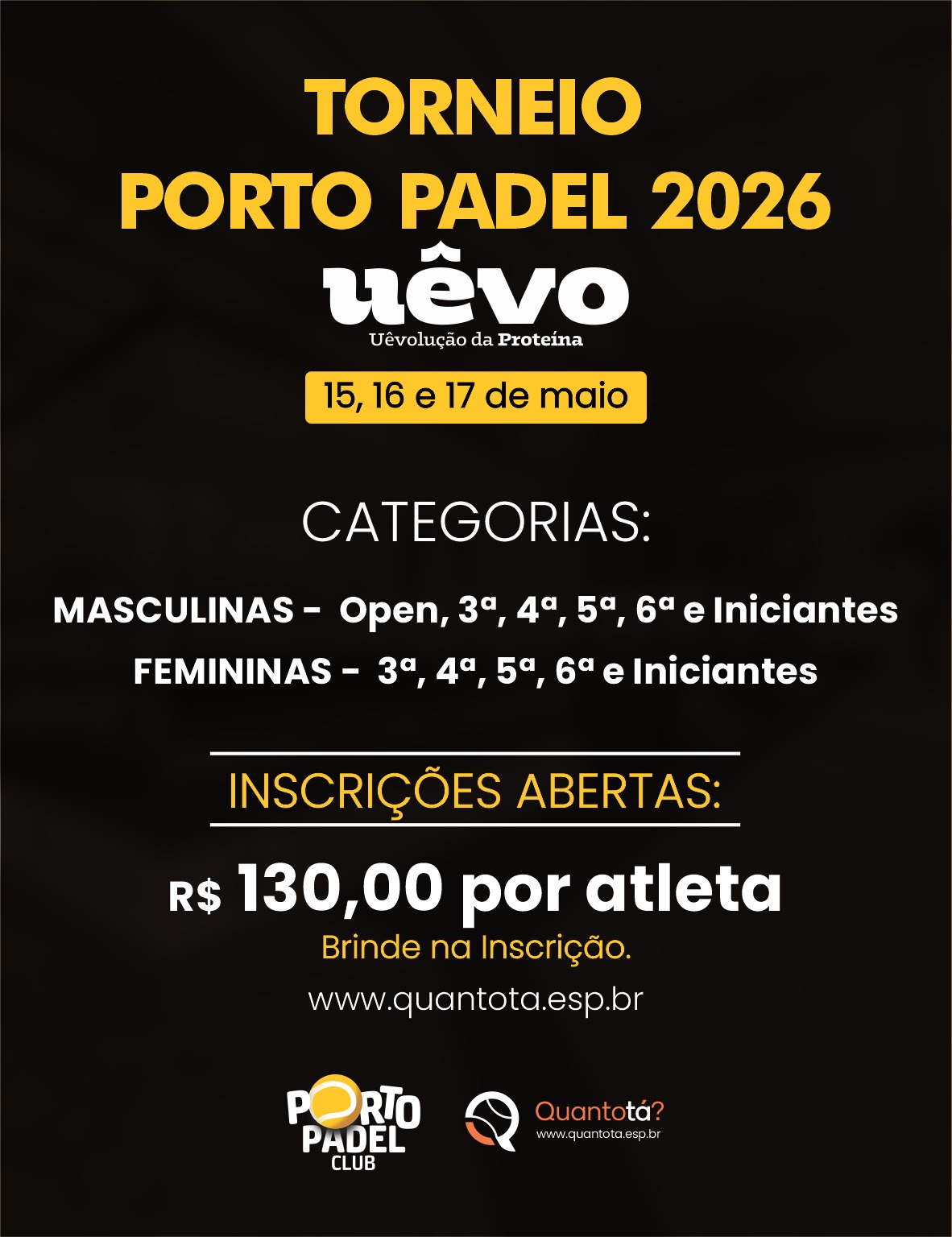 TORNEIO
PORTO PADEL 2026

uêvo
Uêvolução da Proteína

15, 16 e 17 de maio

CATEGORIAS:

MASCULINAS - Open, 3ª, 4ª, 5ª, 6ª e Iniciantes
FEMININAS - 3ª, 4ª, 5ª, 6ª e Iniciantes

INSCRIÇÕES ABERTAS:

R$ 130,00 por atleta
Brinde na Inscrição.

www.quantota.esp.br

PORTO
PADEL
CLUB

Quantotá?
www.quantota.esp.br